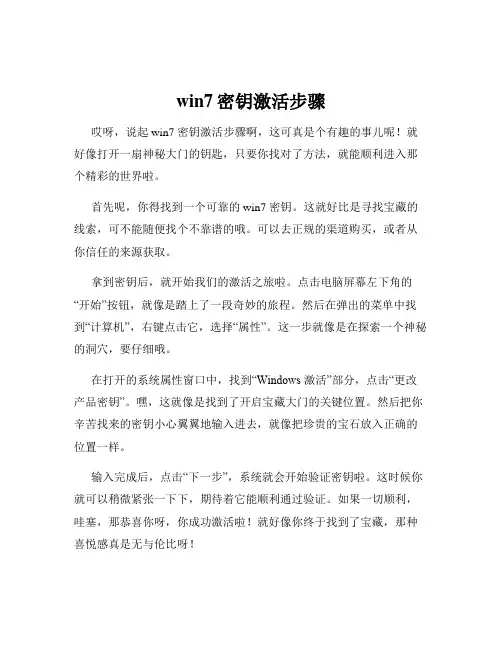 win7 密钥激活步骤

哎呀，说起 win7 密钥激活步骤啊，这可真是个有趣的事儿呢！就好像打开一扇神秘大门的钥匙，只要你找对了方法，就能顺利进入那个精彩的世界啦。

首先呢，你得找到一个可靠的 win7 密钥。这就好比是寻找宝藏的线索，可不能随便找个不靠谱的哦。可以去正规的渠道购买，或者从你信任的来源获取。

拿到密钥后，就开始我们的激活之旅啦。点击电脑屏幕左下角的“开始”按钮，就像是踏上了一段奇妙的旅程。然后在弹出的菜单中找到“计算机”，右键点击它，选择“属性”。这一步就像是在探索一个神秘的洞穴，要仔细哦。

在打开的系统属性窗口中，找到“Windows 激活”部分，点击“更改产品密钥”。嘿，这就像是找到了开启宝藏大门的关键位置。然后把你辛苦找来的密钥小心翼翼地输入进去，就像把珍贵的宝石放入正确的位置一样。

输入完成后，点击“下一步”，系统就会开始验证密钥啦。这时候你就可以稍微紧张一下下，期待着它能顺利通过验证。如果一切顺利，哇塞，那恭喜你呀，你成功激活啦！就好像你终于找到了宝藏，那种喜悦感真是无与伦比呀！